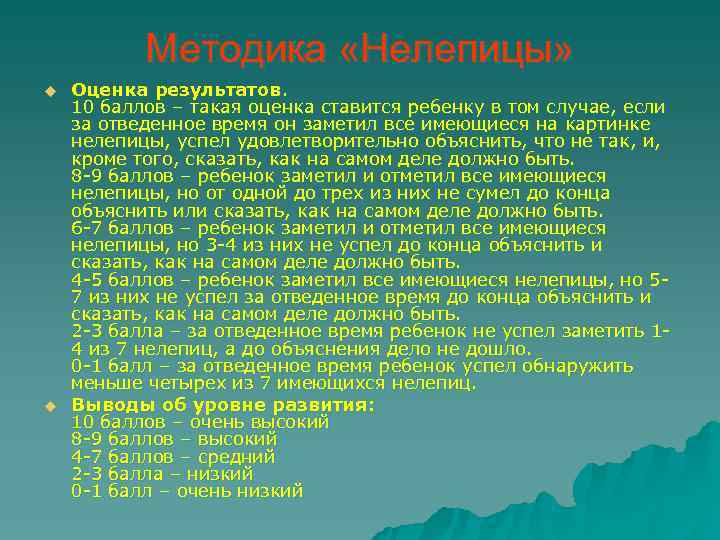 Методика «Нелепицы»

Оценка результатов.
10 баллов – такая оценка ставится ребенку в том случае, если за отведенное время он заметил все имеющиеся на картинке нелепицы, успел удовлетворительно объяснить, что не так, и, кроме того, сказать, как на самом деле должно быть.
8-9 баллов – ребенок заметил и отметил все имеющиеся нелепицы, но от одной до трех из них не сумел до конца объяснить или сказать, как на самом деле должно быть.
6-7 баллов – ребенок заметил и отметил все имеющиеся нелепицы, но 3-4 из них не успел до конца объяснить и сказать, как на самом деле должно быть.
4-5 баллов – ребенок заметил все имеющиеся нелепицы, но 5-7 из них не успел за отведенное время до конца объяснить и сказать, как на самом деле должно быть.
2-3 балла – за отведенное время ребенок не успел заметить 1-4 из 7 нелепиц, а до объяснения дело не дошло.
0-1 балл – за отведенное время ребенок успел обнаружить меньше четырех из 7 имеющихся нелепиц.

Выводы об уровне развития:
10 баллов – очень высокий
8-9 баллов – высокий
4-7 баллов – средний
2-3 балла – низкий
0-1 балл – очень низкий